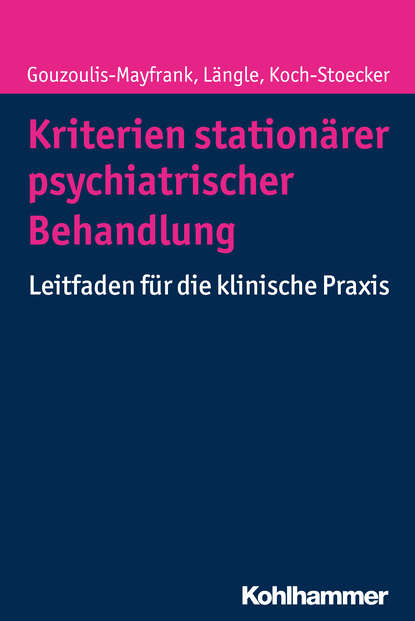 Gouzoulis-Mayfrank, Längle, Koch-Stoecker

Kriterien stationärer psychiatrischer Behandlung

Leitfaden für die klinische Praxis

Kohlhammer